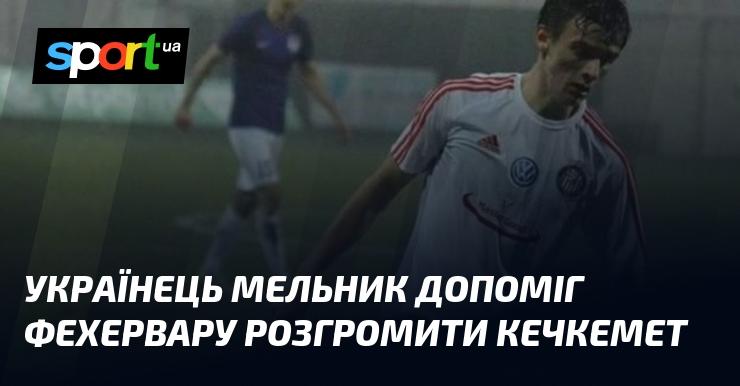 sport ua

УКРАЇНЕЦЬ МЕЛЬНИК ДОПОМІГ ФЕХЕРВАРУ РОЗГРОМИТИ КЕЧКЕМЕТ